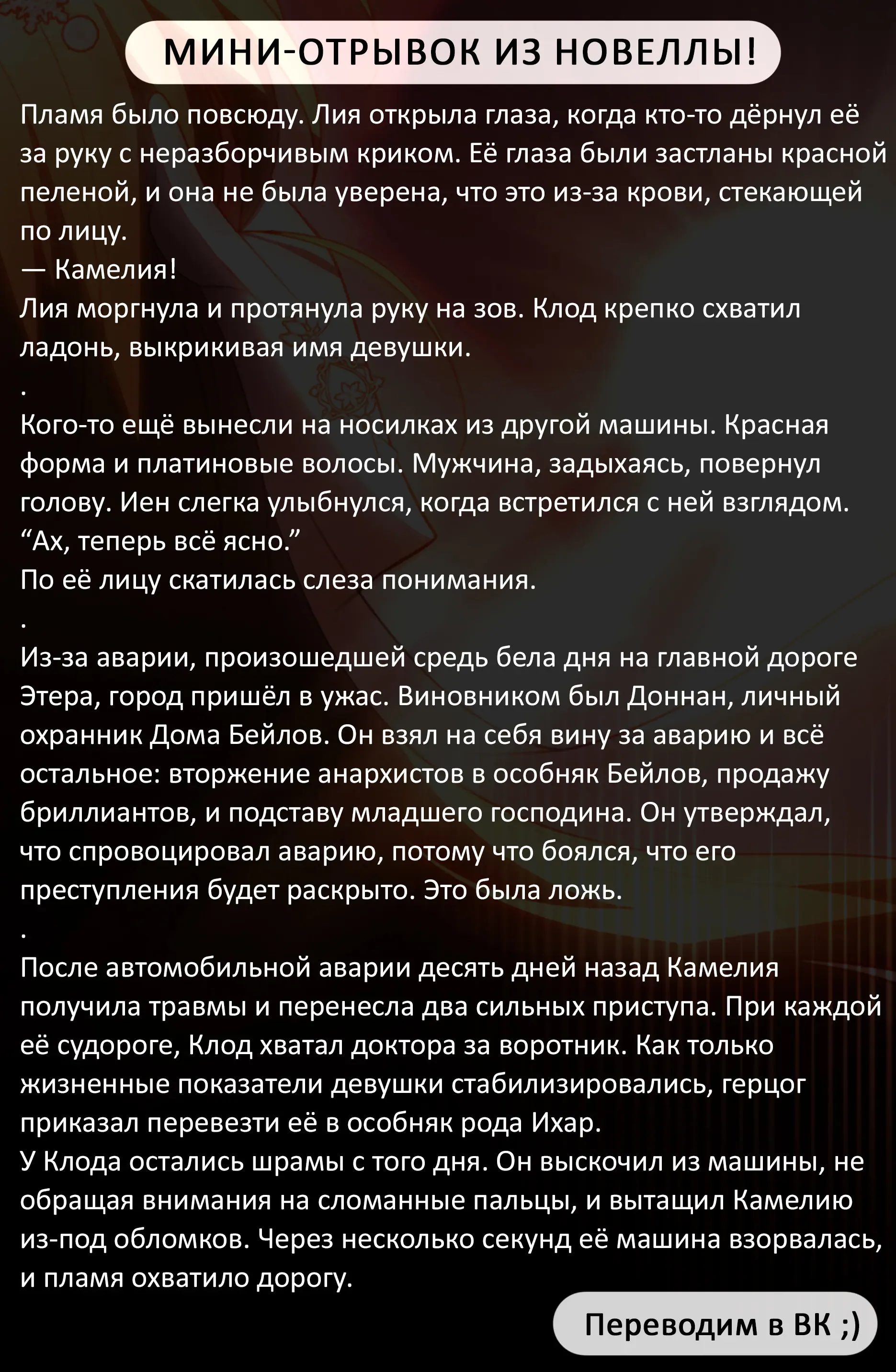 МИНИ-ОТРЫВОК ИЗ НОВЕЛЛЫ!

Пламя было повсюду. Лия открыла глаза, когда кто-то дёрнул её за руку с неразборчивым криком. Её глаза были застланы красной пеленой, и она не была уверена, что это из-за крови, стекающей по лицу.
— Камелия!
Лия моргнула и протянула руку на зов. Клод крепко схватил ладонь, выкрикивая имя девушки.
.
Кого-то ещё вынесли на носилках из другой машины. Красная форма и платиновые волосы. Мужчина, задыхаясь, повернул голову. Иен слегка улыбнулся, когда встретился с ней взглядом.
“Ах, теперь всё ясно.”
По её лицу скатилась слеза понимания.
.
Из-за аварии, произошедшей средь бела дня на главной дороге Этера, город пришёл в ужас. Виновником был Доннан, личный охранник Дома Бейлов. Он взял на себя вину за аварию и всё остальное: вторжение анархистов в особняк Бейлов, продажу бриллиантов, и подставу младшего господина. Он утверждал, что спровоцировал аварию, потому что боялся, что его преступления будет раскрыто. Это была ложь.
.
После автомобильной аварии десять дней назад Камелия получила травмы и перенесла два сильных приступа. При каждой её судороге, Клод хватал доктора за воротник. Как только жизненные показатели девушки стабилизировались, герцог приказал перевезти её в особняк рода Ихар.
У Клода остались шрамы с того дня. Он выскочил из машины, не обращая внимания на сломанные пальцы, и вытащил Камелию из-под обломков. Через несколько секунд её машина взорвалась, и пламя охватило дорогу.

Переводим в ВК ;)